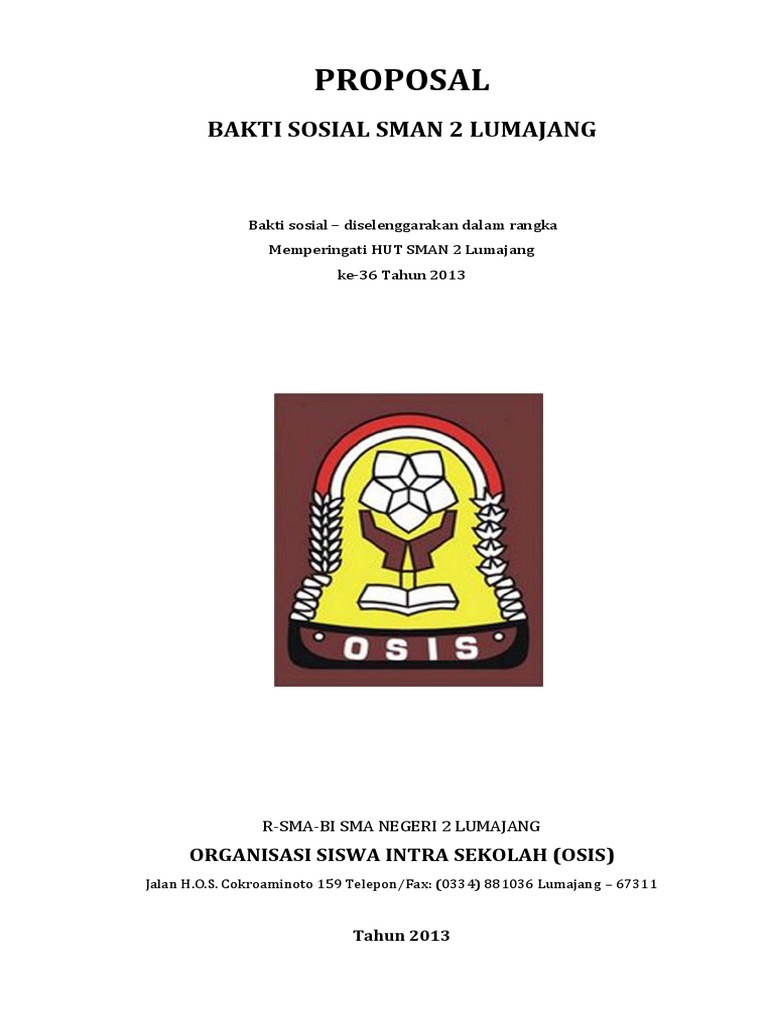 PROPOSAL

BAKTI SOSIAL SMAN 2 LUMAJANG

Bakti sosial – diselenggarakan dalam rangka
Memperingati HUT SMAN 2 Lumajang
ke-36 Tahun 2013

OSIS

R-SMA-BI SMA NEGERI 2 LUMAJANG

ORGANISASI SISWA INTRA SEKOLAH (OSIS)

Jalan H.O.S. Cokroaminoto 159 Telepon/Fax: (0334) 881036 Lumajang – 67311

Tahun 2013